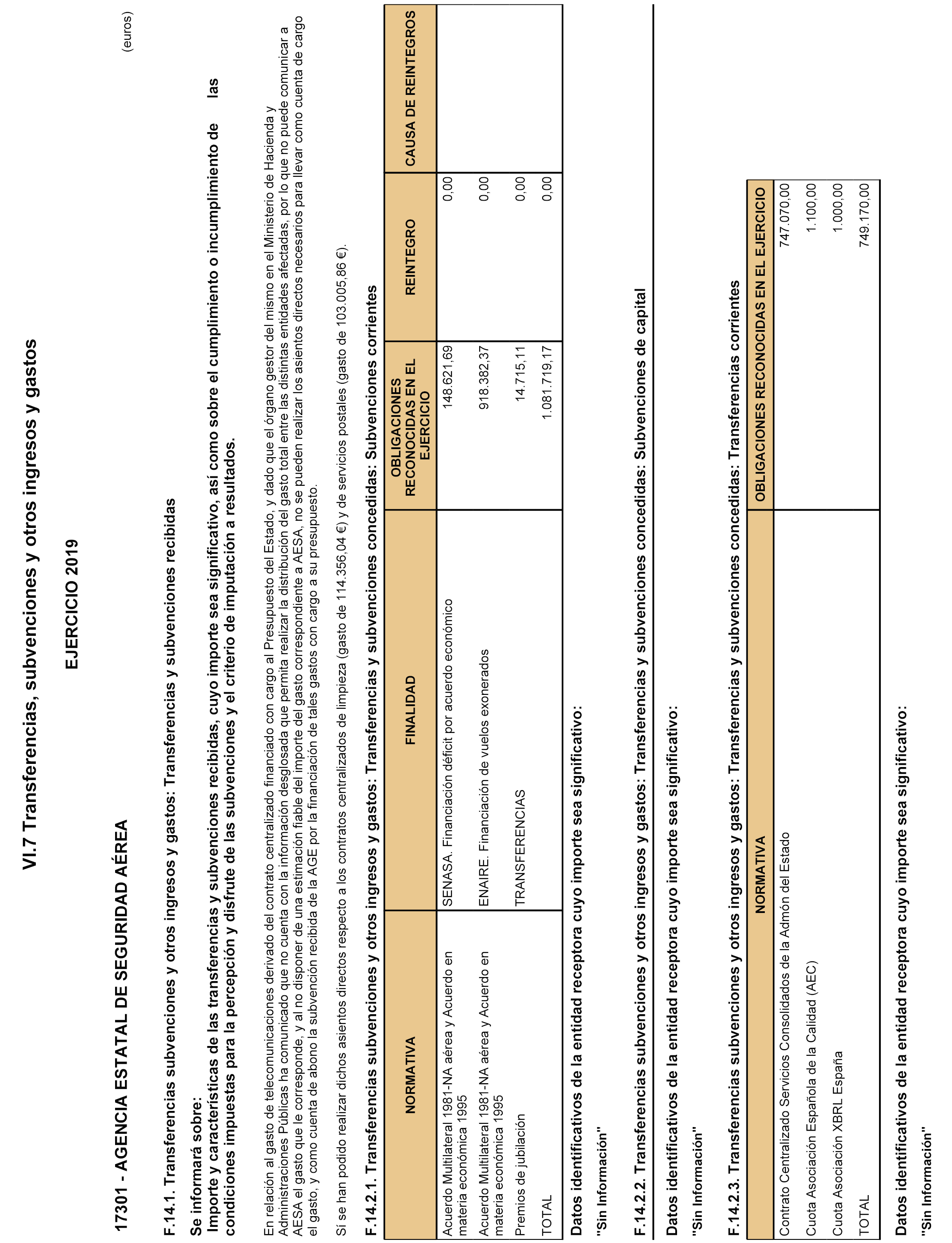 VI.7 Transferencias, subvenciones y otros ingresos y gastos

EJERCICIO 2019

17301 - AGENCIA ESTATAL DE SEGURIDAD AÉREA

(euros)

F.14.1. Transferencias subvenciones y otros ingresos y gastos: Transferencias y subvenciones recibidas

Se informará sobre:
Importe y características de las transferencias y subvenciones recibidas, cuyo importe sea significativo, así como sobre el cumplimiento o incumplimiento de las condiciones impuestas para la percepción y disfrute de las subvenciones y el criterio de imputación a resultados.

En relación al gasto de telecomunicaciones derivado del contrato centralizado financiado con cargo al Presupuesto del Estado, y dado que el órgano gestor del mismo en el Ministerio de Hacienda y Administraciones Públicas ha comunicado que no cuenta con la información desglosada que permita realizar la distribución del gasto total entre las distintas entidades afectadas, por lo que no puede comunicar a AESA el gasto que le corresponde, y al no disponer de una estimación fiable del importe del gasto correspondiente a AESA, no se pueden realizar los asientos directos necesarios para llevar como cuenta de cargo el gasto, y como cuenta de abono la subvención recibida de la AGE por la financiación de tales gastos con cargo a su presupuesto.

Sí se han podido realizar dichos asientos directos respecto a los contratos centralizados de limpieza (gasto de 114.356,04 €) y de servicios postales (gasto de 103.005,86 €).

F.14.2.1. Transferencias subvenciones y otros ingresos y gastos: Transferencias y subvenciones concedidas: Subvenciones corrientes

| NORMATIVA | FINALIDAD | OBLIGACIONES RECONOCIDAS EN EL EJERCICIO | REINTEGRO | CAUSA DE REINTEGROS |
|---|---|---|---|---|
| Acuerdo Multilateral 1981-NA aérea y Acuerdo en materia económica 1995 | SENASA. Financiación déficit por acuerdo económico | 148.621,69 | 0,00 | |
| Acuerdo Multilateral 1981-NA aérea y Acuerdo en materia económica 1995 | ENAIRE. Financiación de vuelos exonerados | 918.382,37 | 0,00 | |
| Premios de jubilación | TRANSFERENCIAS | 14.715,11 | 0,00 | |
| TOTAL | | 1.081.719,17 | 0,00 | |

Datos identificativos de la entidad receptora cuyo importe sea significativo:

"Sin Información"

F.14.2.2. Transferencias subvenciones y otros ingresos y gastos: Transferencias y subvenciones concedidas: Subvenciones de capital

Datos identificativos de la entidad receptora cuyo importe sea significativo:

"Sin Información"

F.14.2.3. Transferencias subvenciones y otros ingresos y gastos: Transferencias y subvenciones concedidas: Transferencias corrientes

| NORMATIVA | OBLIGACIONES RECONOCIDAS EN EL EJERCICIO |
|---|---|
| Contrato Centralizado Servicios Consolidados de la Admón del Estado | 747.070,00 |
| Cuota Asociación Española de la Calidad (AEC) | 1.100,00 |
| Cuota Asociación XBRL España | 1.000,00 |
| TOTAL | 749.170,00 |

Datos identificativos de la entidad receptora cuyo importe sea significativo:

"Sin Información"